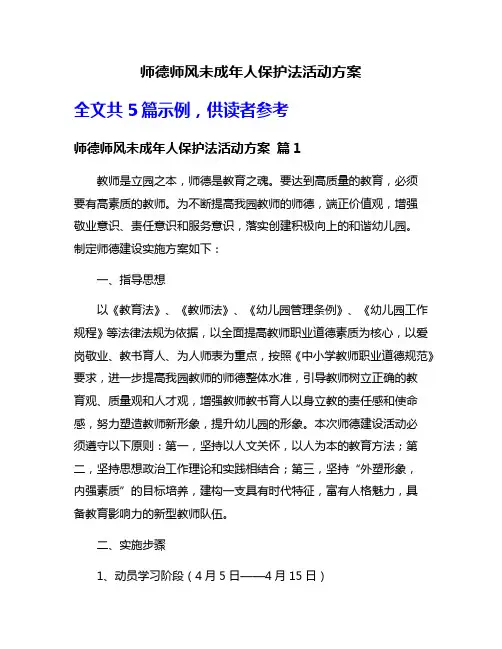 师德师风未成年人保护法活动方案

全文共 5 篇示例，供读者参考

师德师风未成年人保护法活动方案 篇 1

教师是立园之本，师德是教育之魂。要达到高质量的教育，必须要有高素质的教师。为不断提高我园教师的师德，端正价值观，增强敬业意识、责任意识和服务意识，落实创建积极向上的和谐幼儿园。制定师德建设实施方案如下：

一、指导思想

以《教育法》、《教师法》、《幼儿园管理条例》、《幼儿园工作规程》等法律法规为依据，以全面提高教师职业道德素质为核心，以爱岗敬业、教书育人、为人师表为重点，按照《中小学教师职业道德规范》要求，进一步提高我园教师的师德整体水准，引导教师树立正确的教育观、质量观和人才观，增强教师教书育人以身立教的责任感和使命感，努力塑造教师新形象，提升幼儿园的形象。本次师德建设活动必须遵守以下原则：第一，坚持以人文关怀，以人为本的教育方法；第二，坚持思想政治工作理论和实践相结合；第三，坚持“外塑形象，内强素质”的目标培养，建构一支具有时代特征，富有人格魅力，具备教育影响力的新型教师队伍。

二、实施步骤

1、动员学习阶段（4 月 5 日——4 月 15 日）